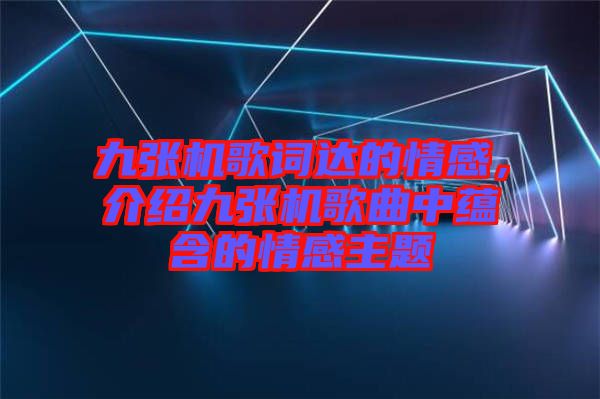 九张机歌词达的情感，介绍九张机歌曲中蕴含的情感主题